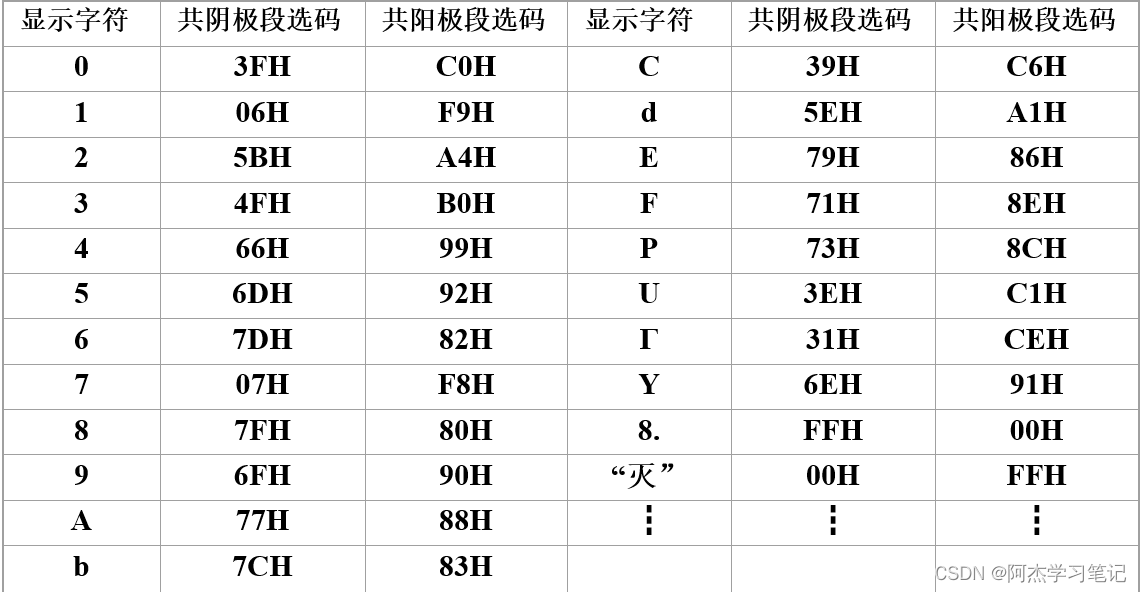 | 显示字符 | 共阴极段选码 | 共阳极段选码 | 显示字符 | 共阴极段选码 | 共阳极段选码 |
|---|---|---|---|---|---|
| 0 | 3FH | C0H | C | 39H | C6H |
| 1 | 06H | F9H | d | 5EH | A1H |
| 2 | 5BH | A4H | E | 79H | 86H |
| 3 | 4FH | B0H | F | 71H | 8EH |
| 4 | 66H | 99H | P | 73H | 8CH |
| 5 | 6DH | 92H | U | 3EH | C1H |
| 6 | 7DH | 82H | Γ | 31H | CEH |
| 7 | 07H | F8H | Y | 6EH | 91H |
| 8 | 7FH | 80H | 8. | FFH | 00H |
| 9 | 6FH | 90H | “灭” | 00H | FFH |
| A | 77H | 88H | ⋮ | ⋮ | ⋮ |
| b | 7CH | 83H | | | |

CSDN @阿杰学习笔记